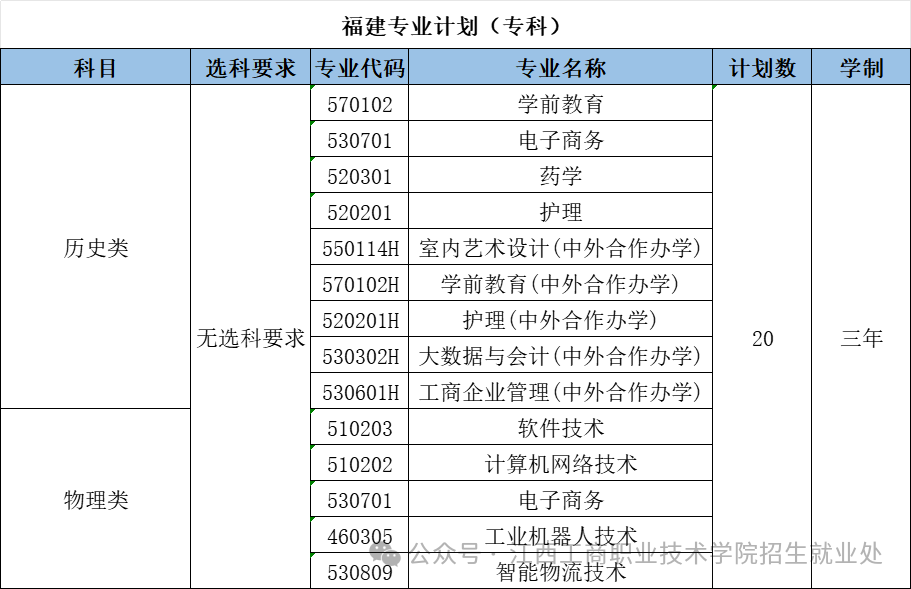 福建专业计划（专科）

| 科目 | 选科要求 | 专业代码 | 专业名称 | 计划数 | 学制 |
|---|---|---|---|---|---|
| 历史类 | 无选科要求 | 570102 | 学前教育 | 20 | 三年 |
| | | 530701 | 电子商务 | | |
| | | 520301 | 药学 | | |
| | | 520201 | 护理 | | |
| | | 550114H | 室内艺术设计(中外合作办学) | | |
| | | 570102H | 学前教育(中外合作办学) | | |
| | | 520201H | 护理(中外合作办学) | | |
| | | 530302H | 大数据与会计(中外合作办学) | | |
| | | 530601H | 工商企业管理(中外合作办学) | | |
| 物理类 | | 510203 | 软件技术 | | |
| | | 510202 | 计算机网络技术 | | |
| | | 530701 | 电子商务 | | |
| | | 460305 | 工业机器人技术 | | |
| | | 530809 | 智能物流技术 | | |

公众号 · 江西工商职业技术学院招生就业处